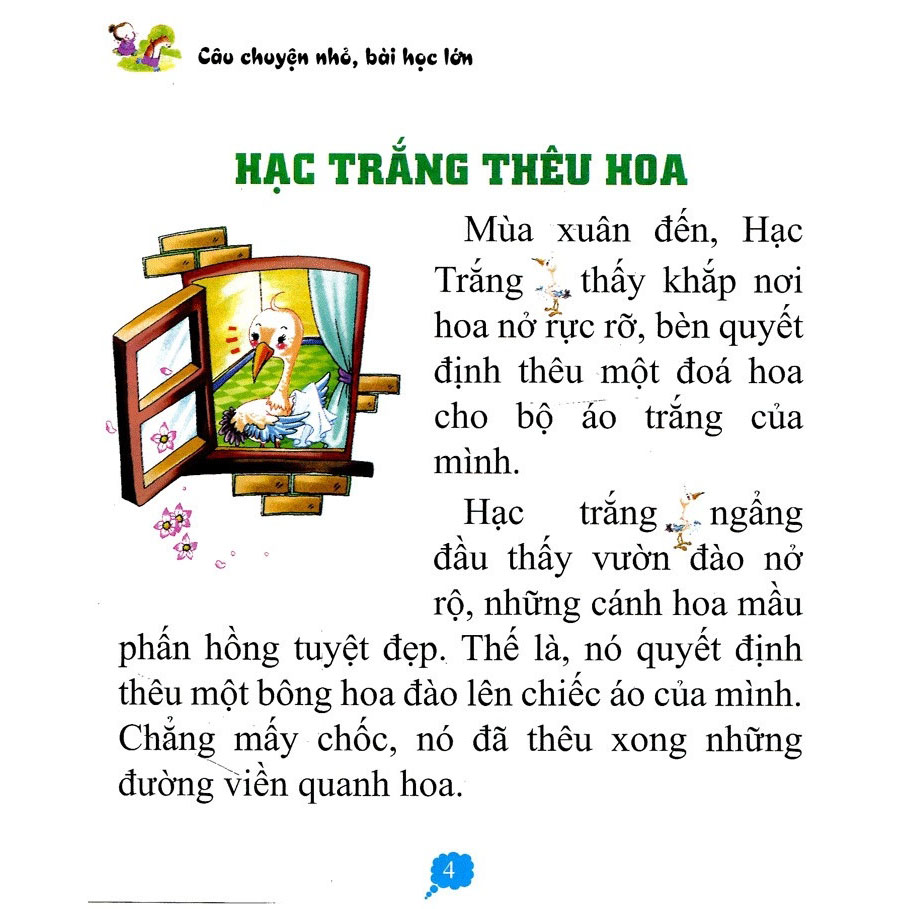 Câu chuyện nhỏ, bài học lớn

HẠC TRẮNG THÊU HOA

Mùa xuân đến, Hạc Trắng thấy khắp nơi hoa nở rực rỡ, bèn quyết định thêu một đoá hoa cho bộ áo trắng của mình.

Hạc trắng ngẩng đầu thấy vườn đào nở rộ, những cánh hoa mầu phấn hồng tuyệt đẹp. Thế là, nó quyết định thêu một bông hoa đào lên chiếc áo của mình. Chẳng mấy chốc, nó đã thêu xong những đường viền quanh hoa.

4